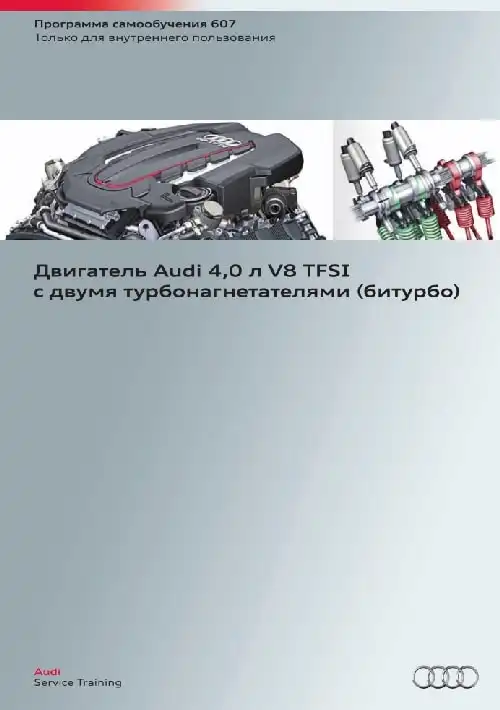 Программа самообучения 607
Только для внутреннего пользования

Двигатель Audi 4,0 л V8 TFSI
с двумя турбонагнетателями (битурбо)

Audi
Service Training